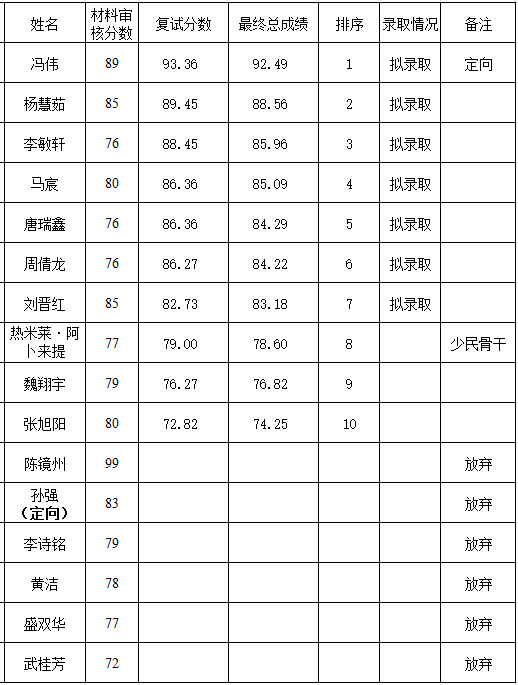 | 姓名 | 材料审核分数 | 复试分数 | 最终总成绩 | 排序 | 录取情况 | 备注 |
|---|---|---|---|---|---|---|
| 冯伟 | 89 | 93.36 | 92.49 | 1 | 拟录取 | 定向 |
| 杨慧茹 | 85 | 89.45 | 88.56 | 2 | 拟录取 | |
| 李敏轩 | 76 | 88.45 | 85.96 | 3 | 拟录取 | |
| 马宸 | 80 | 86.36 | 85.09 | 4 | 拟录取 | |
| 唐瑞鑫 | 76 | 86.36 | 84.29 | 5 | 拟录取 | |
| 周倩龙 | 76 | 86.27 | 84.22 | 6 | 拟录取 | |
| 刘晋红 | 85 | 82.73 | 83.18 | 7 | 拟录取 | |
| 热米莱·阿卜来提 | 77 | 79.00 | 78.60 | 8 | | 少民骨干 |
| 魏翔宇 | 79 | 76.27 | 76.82 | 9 | | |
| 张旭阳 | 80 | 72.82 | 74.25 | 10 | | |
| 陈镜州 | 99 | | | | | 放弃 |
| 孙强（定向） | 83 | | | | | 放弃 |
| 李诗铭 | 79 | | | | | 放弃 |
| 黄洁 | 78 | | | | | 放弃 |
| 盛双华 | 77 | | | | | 放弃 |
| 武桂芳 | 72 | | | | | 放弃 |